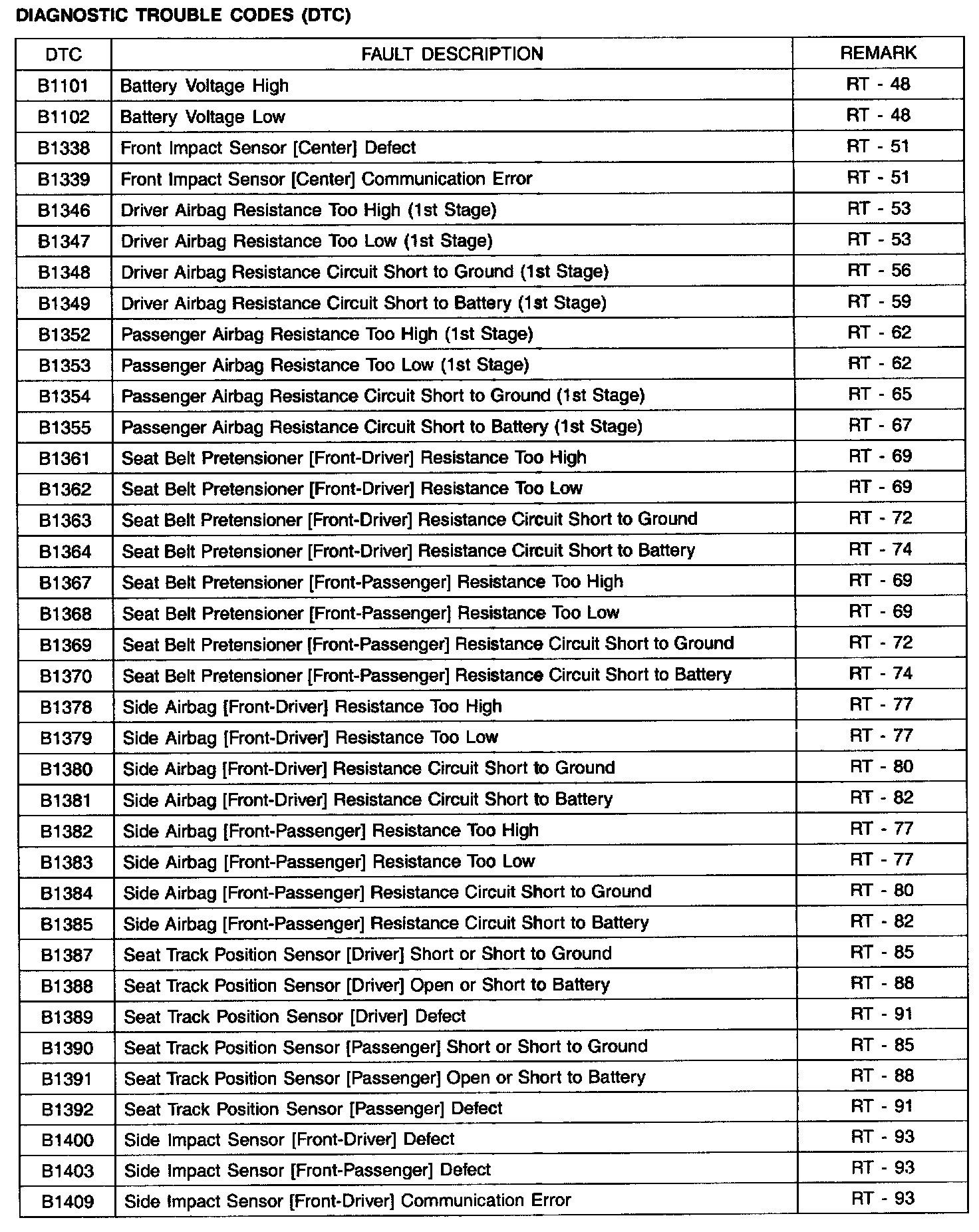 DIAGNOSTIC TROUBLE CODES (DTC)

| DTC | FAULT DESCRIPTION | REMARK |
|---|---|---|
| B1101 | Battery Voltage High | RT - 48 |
| B1102 | Battery Voltage Low | RT - 48 |
| B1338 | Front Impact Sensor [Center] Defect | RT - 51 |
| B1339 | Front Impact Sensor [Center] Communication Error | RT - 51 |
| B1346 | Driver Airbag Resistance Too High (1st Stage) | RT - 53 |
| B1347 | Driver Airbag Resistance Too Low (1st Stage) | RT - 53 |
| B1348 | Driver Airbag Resistance Circuit Short to Ground (1st Stage) | RT - 56 |
| B1349 | Driver Airbag Resistance Circuit Short to Battery (1st Stage) | RT - 59 |
| B1352 | Passenger Airbag Resistance Too High (1st Stage) | RT - 62 |
| B1353 | Passenger Airbag Resistance Too Low (1st Stage) | RT - 62 |
| B1354 | Passenger Airbag Resistance Circuit Short to Ground (1st Stage) | RT - 65 |
| B1355 | Passenger Airbag Resistance Circuit Short to Battery (1st Stage) | RT - 67 |
| B1361 | Seat Belt Pretensioner [Front-Driver] Resistance Too High | RT - 69 |
| B1362 | Seat Belt Pretensioner [Front-Driver] Resistance Too Low | RT - 69 |
| B1363 | Seat Belt Pretensioner [Front-Driver] Resistance Circuit Short to Ground | RT - 72 |
| B1364 | Seat Belt Pretensioner [Front-Driver] Resistance Circuit Short to Battery | RT - 74 |
| B1367 | Seat Belt Pretensioner [Front-Passenger] Resistance Too High | RT - 69 |
| B1368 | Seat Belt Pretensioner [Front-Passenger] Resistance Too Low | RT - 69 |
| B1369 | Seat Belt Pretensioner [Front-Passenger] Resistance Circuit Short to Ground | RT - 72 |
| B1370 | Seat Belt Pretensioner [Front-Passenger] Resistance Circuit Short to Battery | RT - 74 |
| B1378 | Side Airbag [Front-Driver] Resistance Too High | RT - 77 |
| B1379 | Side Airbag [Front-Driver] Resistance Too Low | RT - 77 |
| B1380 | Side Airbag [Front-Driver] Resistance Circuit Short to Ground | RT - 80 |
| B1381 | Side Airbag [Front-Driver] Resistance Circuit Short to Battery | RT - 82 |
| B1382 | Side Airbag [Front-Passenger] Resistance Too High | RT - 77 |
| B1383 | Side Airbag [Front-Passenger] Resistance Too Low | RT - 77 |
| B1384 | Side Airbag [Front-Passenger] Resistance Circuit Short to Ground | RT - 80 |
| B1385 | Side Airbag [Front-Passenger] Resistance Circuit Short to Battery | RT - 82 |
| B1387 | Seat Track Position Sensor [Driver] Short or Short to Ground | RT - 85 |
| B1388 | Seat Track Position Sensor [Driver] Open or Short to Battery | RT - 88 |
| B1389 | Seat Track Position Sensor [Driver] Defect | RT - 91 |
| B1390 | Seat Track Position Sensor [Passenger] Short or Short to Ground | RT - 85 |
| B1391 | Seat Track Position Sensor [Passenger] Open or Short to Battery | RT - 88 |
| B1392 | Seat Track Position Sensor [Passenger] Defect | RT - 91 |
| B1400 | Side Impact Sensor [Front-Driver] Defect | RT - 93 |
| B1403 | Side Impact Sensor [Front-Passenger] Defect | RT - 93 |
| B1409 | Side Impact Sensor [Front-Driver] Communication Error | RT - 93 |